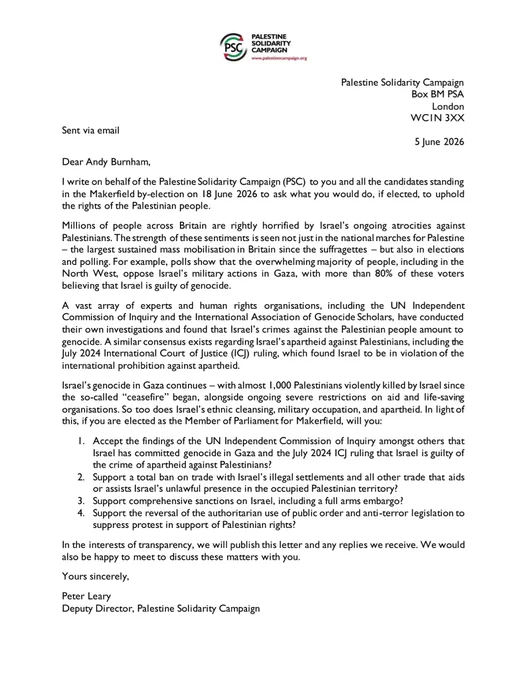 PSC
PALESTINE SOLIDARITY CAMPAIGN
www.palestinecampaign.org

Palestine Solidarity Campaign
Box BM PSA
London
WC1N 3XX

Sent via email

5 June 2026

Dear Andy Burnham,

I write on behalf of the Palestine Solidarity Campaign (PSC) to you and all the candidates standing in the Makerfield by-election on 18 June 2026 to ask what you would do, if elected, to uphold the rights of the Palestinian people.

Millions of people across Britain are rightly horrified by Israel's ongoing atrocities against Palestinians. The strength of these sentiments is seen not just in the national marches for Palestine – the largest sustained mass mobilisation in Britain since the suffragettes – but also in elections and polling. For example, polls show that the overwhelming majority of people, including in the North West, oppose Israel's military actions in Gaza, with more than 80% of these voters believing that Israel is guilty of genocide.

A vast array of experts and human rights organisations, including the UN Independent Commission of Inquiry and the International Association of Genocide Scholars, have conducted their own investigations and found that Israel's crimes against the Palestinian people amount to genocide. A similar consensus exists regarding Israel's apartheid against Palestinians, including the July 2024 International Court of Justice (ICJ) ruling, which found Israel to be in violation of the international prohibition against apartheid.

Israel's genocide in Gaza continues – with almost 1,000 Palestinians violently killed by Israel since the so-called "ceasefire" began, alongside ongoing severe restrictions on aid and life-saving organisations. So too does Israel's ethnic cleansing, military occupation, and apartheid. In light of this, if you are elected as the Member of Parliament for Makerfield, will you:

1. Accept the findings of the UN Independent Commission of Inquiry amongst others that Israel has committed genocide in Gaza and the July 2024 ICJ ruling that Israel is guilty of the crime of apartheid against Palestinians?
2. Support a total ban on trade with Israel's illegal settlements and all other trade that aids or assists Israel's unlawful presence in the occupied Palestinian territory?
3. Support comprehensive sanctions on Israel, including a full arms embargo?
4. Support the reversal of the authoritarian use of public order and anti-terror legislation to suppress protest in support of Palestinian rights?

In the interests of transparency, we will publish this letter and any replies we receive. We would also be happy to meet to discuss these matters with you.

Yours sincerely,

Peter Leary
Deputy Director, Palestine Solidarity Campaign